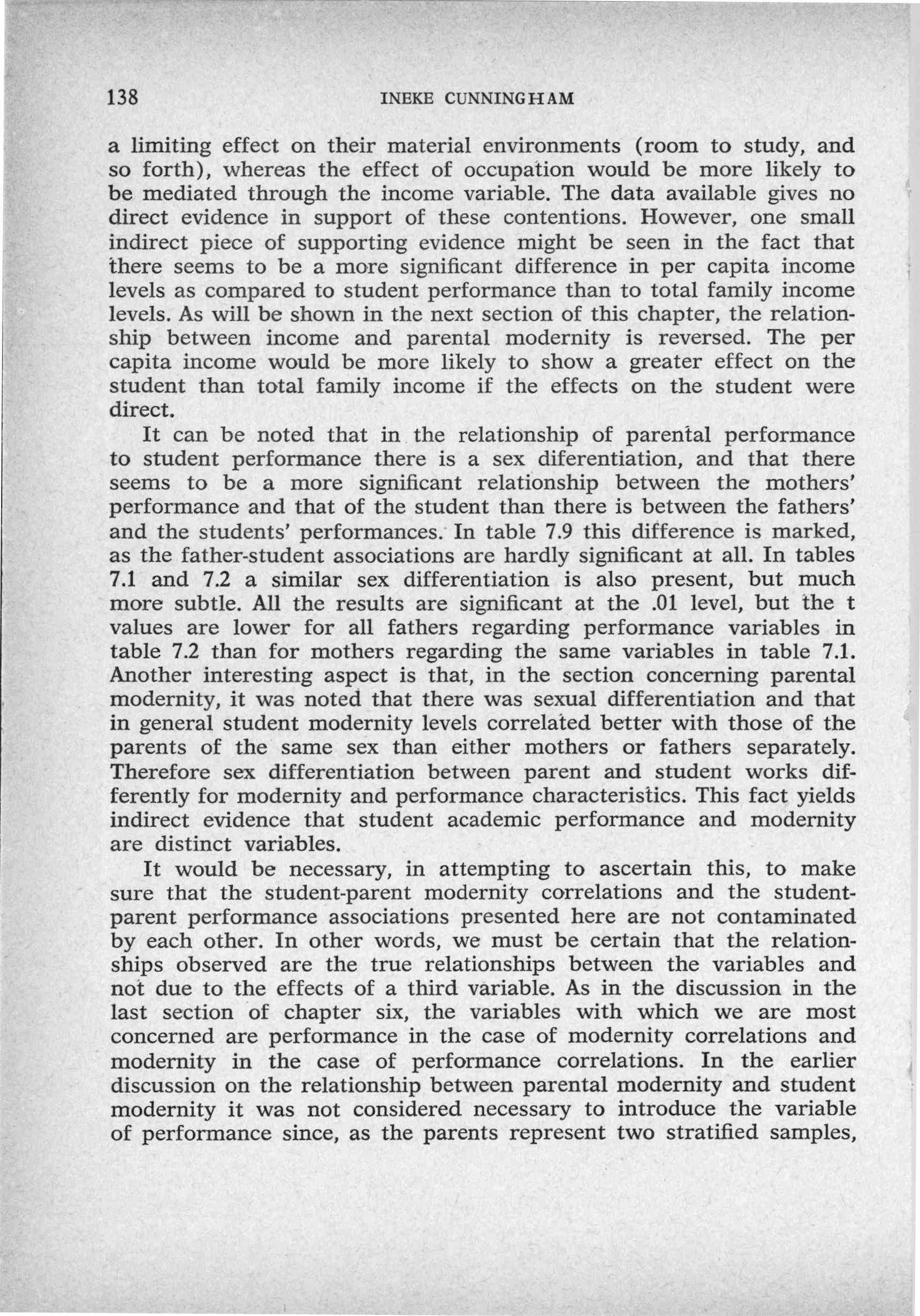 138 INEKE CUNNINGHAM

a limiting effect on their material environments (room to study, and so forth), whereas the effect of occupation would be more likely to be mediated through the income variable. The data available gives no direct evidence in support of these contentions. However, one small indirect piece of supporting evidence might be seen in the fact that there seems to be a more significant difference in per capita income levels as compared to student performance than to total family income levels. As will be shown in the next section of this chapter, the relationship between income and parental modernity is reversed. The per capita income would be more likely to show a greater effect on the student than total family income if the effects on the student were direct.

It can be noted that in the relationship of parental performance to student performance there is a sex diferentiation, and that there seems to be a more significant relationship between the mothers' performance and that of the student than there is between the fathers' and the students' performances. In table 7.9 this difference is marked, as the father-student associations are hardly significant at all. In tables 7.1 and 7.2 a similar sex differentiation is also present, but much more subtle. All the results are significant at the .01 level, but the t values are lower for all fathers regarding performance variables in table 7.2 than for mothers regarding the same variables in table 7.1. Another interesting aspect is that, in the section concerning parental modernity, it was noted that there was sexual differentiation and that in general student modernity levels correlated better with those of the parents of the same sex than either mothers or fathers separately. Therefore sex differentiation between parent and student works differently for modernity and performance characteristics. This fact yields indirect evidence that student academic performance and modernity are distinct variables.

It would be necessary, in attempting to ascertain this, to make sure that the student-parent modernity correlations and the student-parent performance associations presented here are not contaminated by each other. In other words, we must be certain that the relationships observed are the true relationships between the variables and not due to the effects of a third variable. As in the discussion in the last section of chapter six, the variables with which we are most concerned are performance in the case of modernity correlations and modernity in the case of performance correlations. In the earlier discussion on the relationship between parental modernity and student modernity it was not considered necessary to introduce the variable of performance since, as the parents represent two stratified samples,